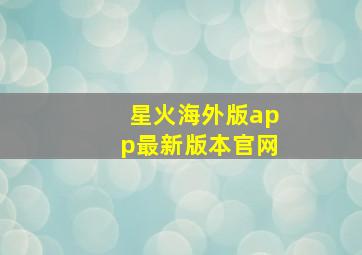 星火海外版app最新版本官网